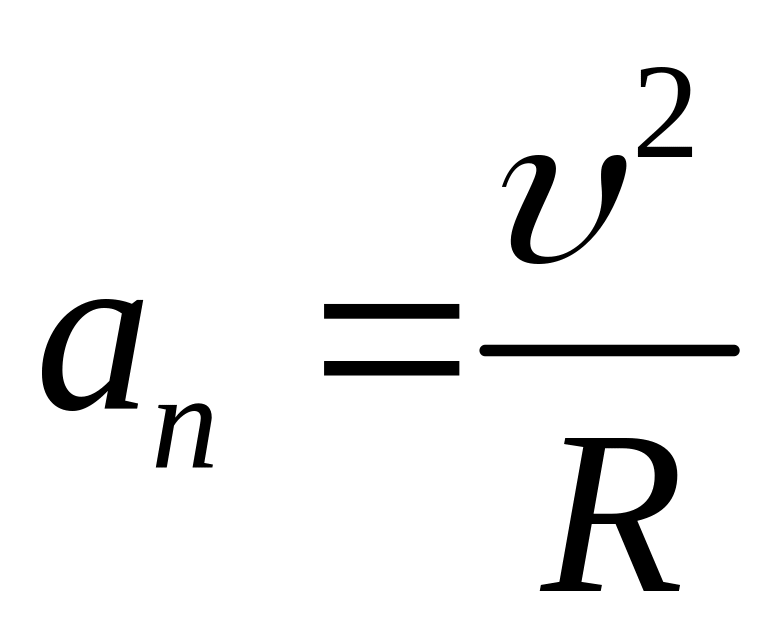 $a_n = \frac{\upsilon^2}{R}$